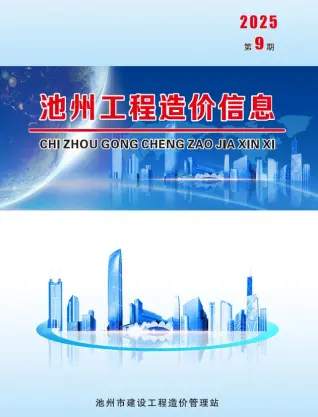 2025
第 9 期

池州工程造价信息

CHI ZHOU GONG CHENG ZAO JIA XIN XI

池州市建设工程造价管理站